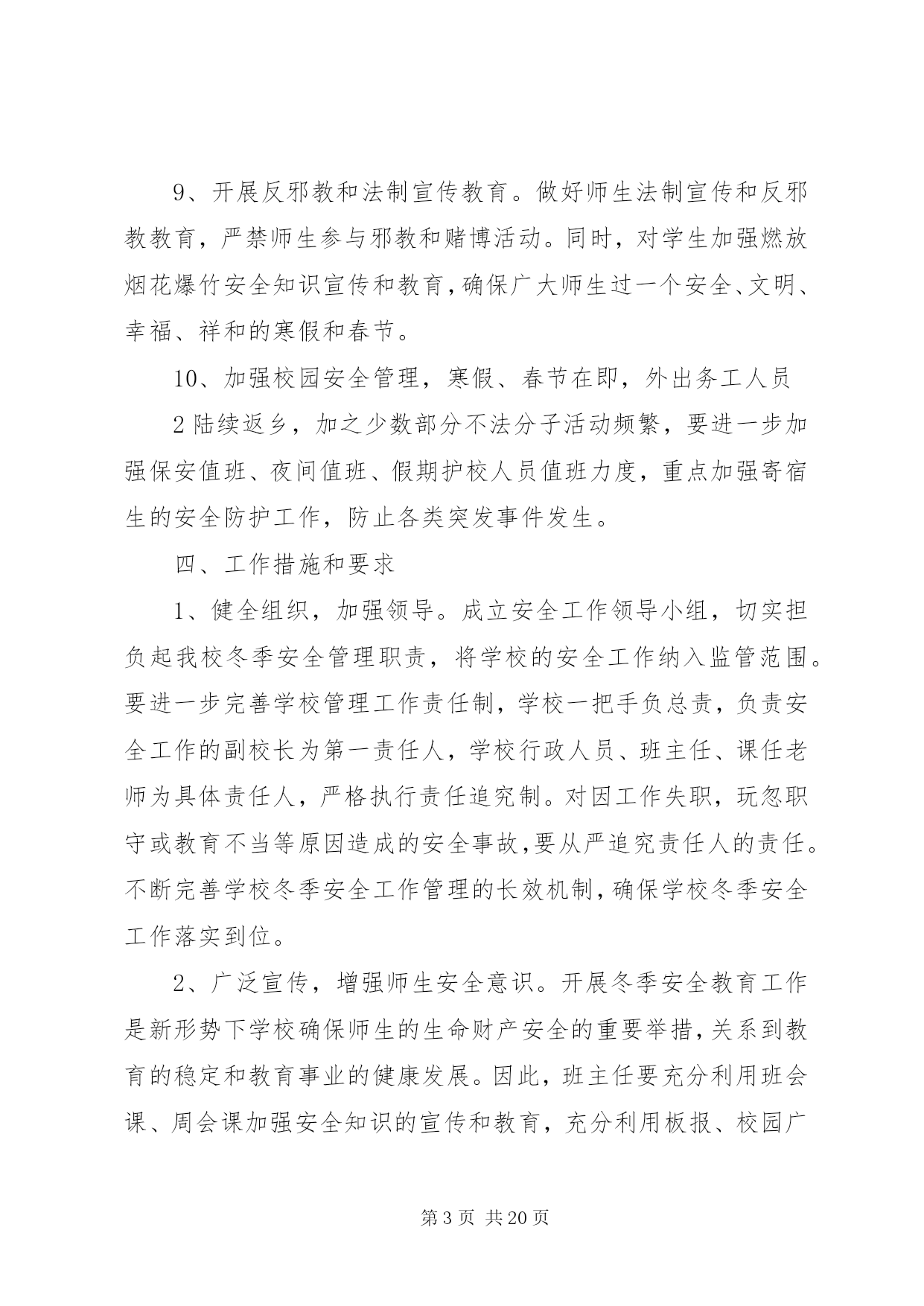 9、开展反邪教和法制宣传教育。做好师生法制宣传和反邪教教育，严禁师生参与邪教和赌博活动。同时，对学生加强燃放烟花爆竹安全知识宣传和教育，确保广大师生过一个安全、文明、幸福、祥和的寒假和春节。

10、加强校园安全管理，寒假、春节在即，外出务工人员

2 陆续返乡，加之少数部分不法分子活动频繁，要进一步加强保安值班、夜间值班、假期护校人员值班力度，重点加强寄宿生的安全防护工作，防止各类突发事件发生。

四、工作措施和要求

1、健全组织，加强领导。成立安全工作领导小组，切实担负起我校冬季安全管理职责，将学校的安全工作纳入监管范围。要进一步完善学校管理工作责任制，学校一把手负总责，负责安全工作的副校长为第一责任人，学校行政人员、班主任、课任老师为具体责任人，严格执行责任追究制。对因工作失职，玩忽职守或教育不当等原因造成的安全事故，要从严追究责任人的责任。不断完善学校冬季安全工作管理的长效机制，确保学校冬季安全工作落实到位。

2、广泛宣传，增强师生安全意识。开展冬季安全教育工作是新形势下学校确保师生的生命财产安全的重要举措，关系到教育的稳定和教育事业的健康发展。因此，班主任要充分利用班会课、周会课加强安全知识的宣传和教育，充分利用板报、校园广

第 3 页 共 20 页